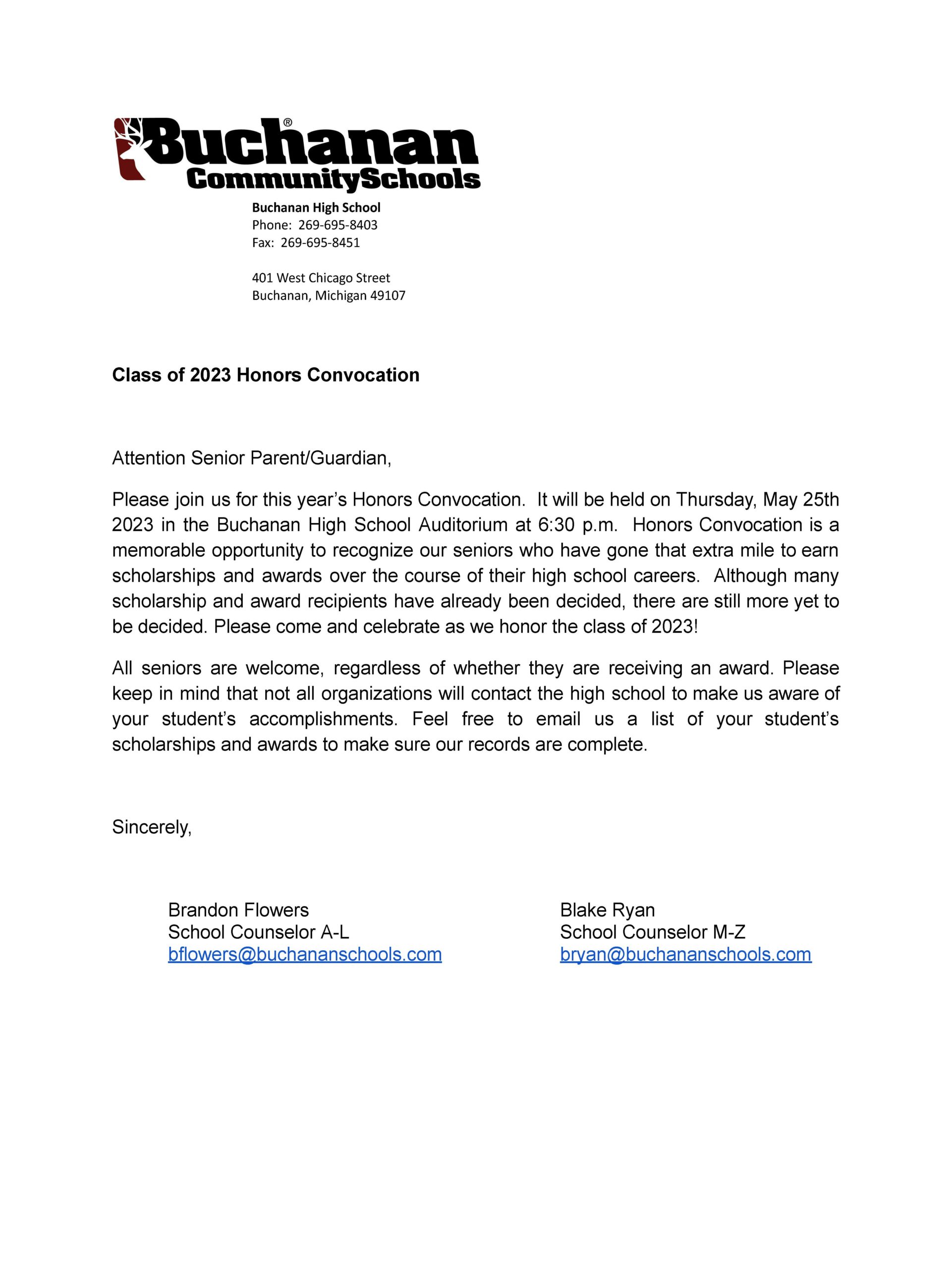 Buchanan®
CommunitySchools

Buchanan High School
Phone: 269-695-8403
Fax: 269-695-8451

401 West Chicago Street
Buchanan, Michigan 49107

Class of 2023 Honors Convocation

Attention Senior Parent/Guardian,

Please join us for this year's Honors Convocation. It will be held on Thursday, May 25th 2023 in the Buchanan High School Auditorium at 6:30 p.m. Honors Convocation is a memorable opportunity to recognize our seniors who have gone that extra mile to earn scholarships and awards over the course of their high school careers. Although many scholarship and award recipients have already been decided, there are still more yet to be decided. Please come and celebrate as we honor the class of 2023!

All seniors are welcome, regardless of whether they are receiving an award. Please keep in mind that not all organizations will contact the high school to make us aware of your student's accomplishments. Feel free to email us a list of your student's scholarships and awards to make sure our records are complete.

Sincerely,

Brandon Flowers
School Counselor A-L
bflowers@buchananschools.com

Blake Ryan
School Counselor M-Z
bryan@buchananschools.com